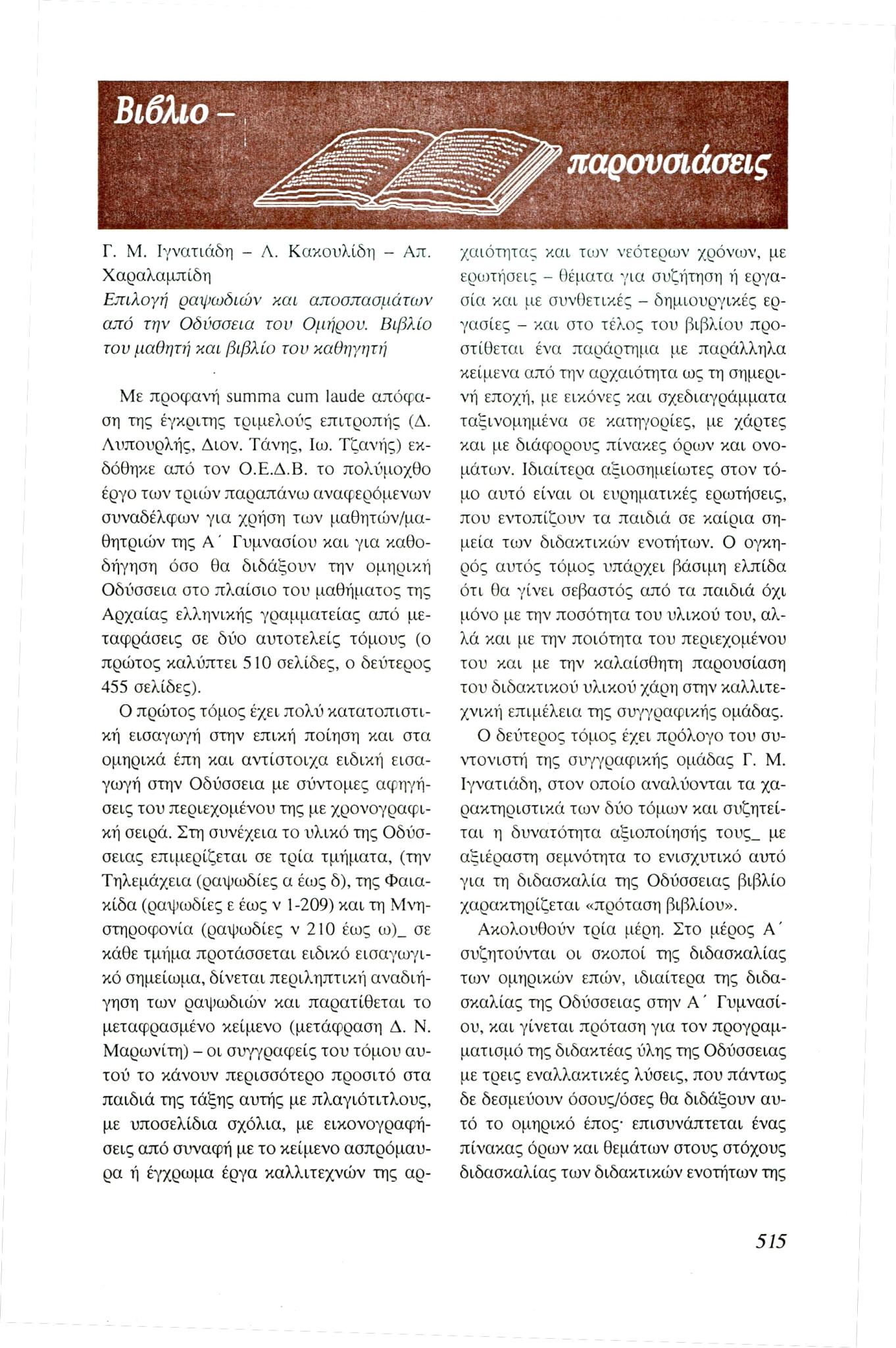 Βιβλιο - παρουσιάσεις

Γ. Μ. Ιγνατιάδη – Λ. Κακουλίδη – Απ. Χαραλαμπίδη
Επιλογή ραψωδιών και αποσπασμάτων από την Οδύσσεια του Ομήρου. Βιβλίο του μαθητή και βιβλίο του καθηγητή

Με προφανή summa cum laude απόφαση της έγκριτης τριμελούς επιτροπής (Δ. Λυπουρλής, Διον. Τάνης, Ιω. Τζανής) εκδόθηκε από τον Ο.Ε.Δ.Β. το πολύμοχθο έργο των τριών παραπάνω αναφερόμενων συναδέλφων για χρήση των μαθητών/μαθητριών της Α΄ Γυμνασίου και για καθοδήγηση όσο θα διδάξουν την ομηρική Οδύσσεια στο πλαίσιο του μαθήματος της Αρχαίας ελληνικής γραμματείας από μεταφράσεις σε δύο αυτοτελείς τόμους (ο πρώτος καλύπτει 510 σελίδες, ο δεύτερος 455 σελίδες).

Ο πρώτος τόμος έχει πολύ κατατοπιστική εισαγωγή στην επική ποίηση και στα ομηρικά έπη και αντίστοιχα ειδική εισαγωγή στην Οδύσσεια με σύντομες αφηγήσεις του περιεχομένου της με χρονογραφική σειρά. Στη συνέχεια το υλικό της Οδύσσειας επιμερίζεται σε τρία τμήματα, (την Τηλεμάχεια (ραψωδίες α έως δ), της Φαιακίδα (ραψωδίες ε έως ν 1-209) και τη Μνηστηροφονία (ραψωδίες ν 210 έως ω)_ σε κάθε τμήμα προτάσσεται ειδικό εισαγωγικό σημείωμα, δίνεται περιληπτική αναδιήγηση των ραψωδιών και παρατίθεται το μεταφρασμένο κείμενο (μετάφραση Δ. Ν. Μαρωνίτη) – οι συγγραφείς του τόμου αυτού το κάνουν περισσότερο προσιτό στα παιδιά της τάξης αυτής με πλαγιότιτλους, με υποσελίδια σχόλια, με εικονογραφήσεις από συναφή με το κείμενο ασπρόμαυρα ή έγχρωμα έργα καλλιτεχνών της αρχαιότητας και των νεότερων χρόνων, με ερωτήσεις – θέματα για συζήτηση ή εργασία και με συνθετικές – δημιουργικές εργασίες – και στο τέλος του βιβλίου προστίθεται ένα παράρτημα με παράλληλα κείμενα από την αρχαιότητα ως τη σημερινή εποχή, με εικόνες και σχεδιαγράμματα ταξινομημένα σε κατηγορίες, με χάρτες και με διάφορους πίνακες όρων και ονομάτων. Ιδιαίτερα αξιοσημείωτες στον τόμο αυτό είναι οι ευρηματικές ερωτήσεις, που εντοπίζουν τα παιδιά σε καίρια σημεία των διδακτικών ενοτήτων. Ο ογκηρός αυτός τόμος υπάρχει βάσιμη ελπίδα ότι θα γίνει σεβαστός από τα παιδιά όχι μόνο με την ποσότητα του υλικού του, αλλά και με την ποιότητα του περιεχομένου του και με την καλαίσθητη παρουσίαση του διδακτικού υλικού χάρη στην καλλιτεχνική επιμέλεια της συγγραφικής ομάδας.

Ο δεύτερος τόμος έχει πρόλογο του συντονιστή της συγγραφικής ομάδας Γ. Μ. Ιγνατιάδη, στον οποίο αναλύονται τα χαρακτηριστικά των δύο τόμων και συζητείται η δυνατότητα αξιοποίησής τους_ με αξιέραστη σεμνότητα το ενισχυτικό αυτό για τη διδασκαλία της Οδύσσειας βιβλίο χαρακτηρίζεται «πρόταση βιβλίου».

Ακολουθούν τρία μέρη. Στο μέρος Α΄ συζητούνται οι σκοποί της διδασκαλίας των ομηρικών επών, ιδιαίτερα της διδασκαλίας της Οδύσσειας στην Α΄ Γυμνασίου, και γίνεται πρόταση για τον προγραμματισμό της διδακτέας ύλης της Οδύσσειας με τρεις εναλλακτικές λύσεις, που πάντως δε δεσμεύουν όσους/όσες θα διδάξουν αυτό το ομηρικό έπος· επισυνάπτεται ένας πίνακας όρων και θεμάτων στους στόχους διδασκαλίας των διδακτικών ενοτήτων της

515